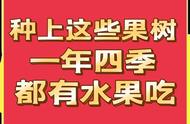 种上这些果树
一年四季
都有水果吃